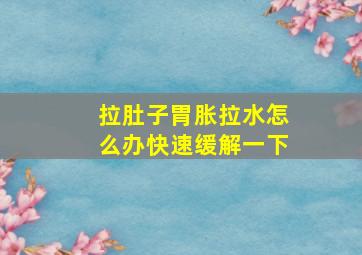 拉肚子胃胀拉水怎么办快速缓解一下